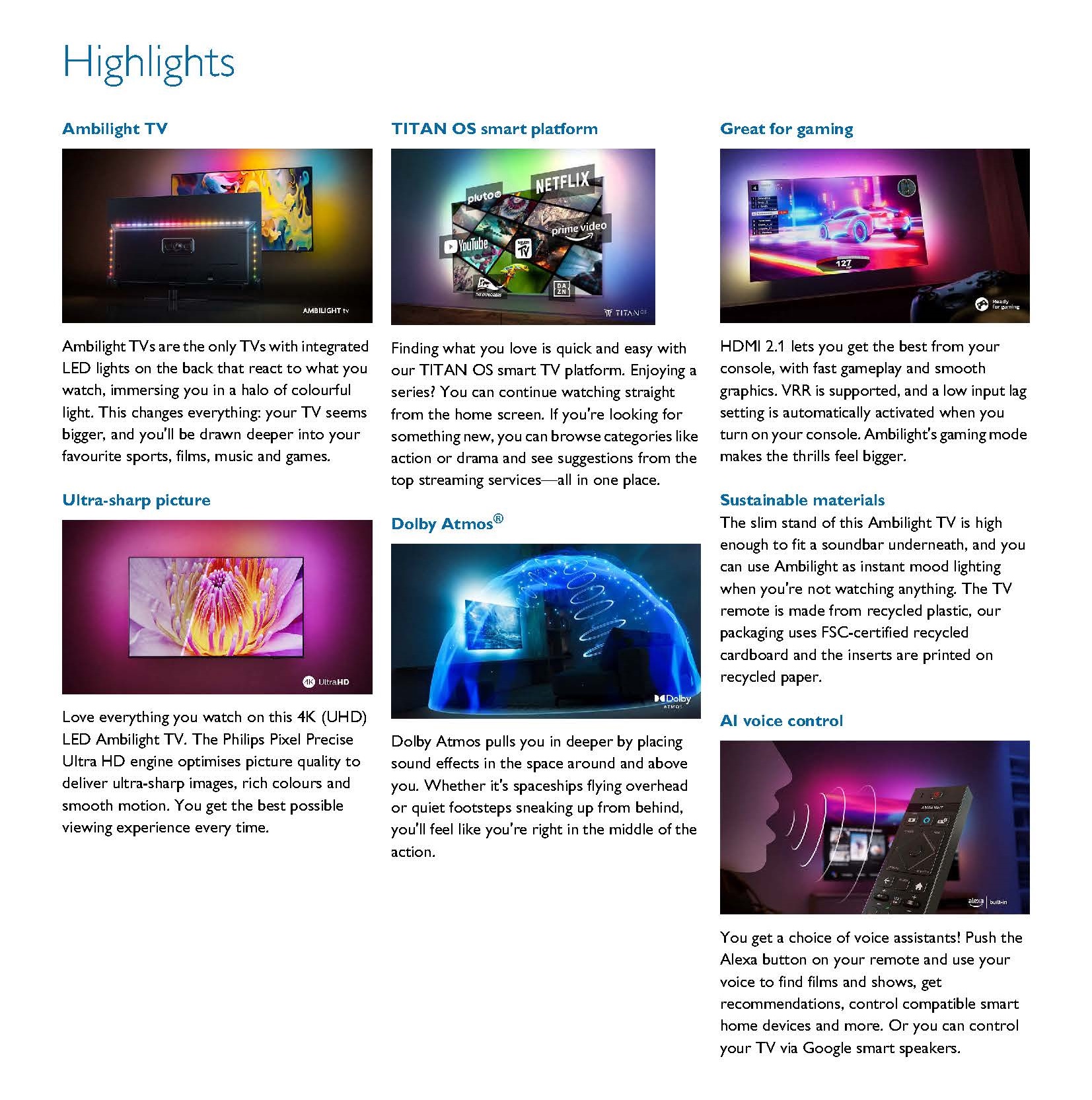 Highlights

Ambilight TV

AMBILIGHT tv

Ambilight TVs are the only TVs with integrated LED lights on the back that react to what you watch, immersing you in a halo of colourful light. This changes everything: your TV seems bigger, and you'll be drawn deeper into your favourite sports, films, music and games.

Ultra-sharp picture

4K UltraHD

Love everything you watch on this 4K (UHD) LED Ambilight TV. The Philips Pixel Precise Ultra HD engine optimises picture quality to deliver ultra-sharp images, rich colours and smooth motion. You get the best possible viewing experience every time.

TITAN OS smart platform

pluto NETFLIX YouTube prime video DAZN TITAN OS

Finding what you love is quick and easy with our TITAN OS smart TV platform. Enjoying a series? You can continue watching straight from the home screen. If you're looking for something new, you can browse categories like action or drama and see suggestions from the top streaming services—all in one place.

Dolby Atmos®

Dolby ATMOS

Dolby Atmos pulls you in deeper by placing sound effects in the space around and above you. Whether it's spaceships flying overhead or quiet footsteps sneaking up from behind, you'll feel like you're right in the middle of the action.

Great for gaming

127

Ready for gaming

HDMI 2.1 lets you get the best from your console, with fast gameplay and smooth graphics. VRR is supported, and a low input lag setting is automatically activated when you turn on your console. Ambilight's gaming mode makes the thrills feel bigger.

Sustainable materials

The slim stand of this Ambilight TV is high enough to fit a soundbar underneath, and you can use Ambilight as instant mood lighting when you're not watching anything. The TV remote is made from recycled plastic, our packaging uses FSC-certified recycled cardboard and the inserts are printed on recycled paper.

AI voice control

alexa built-in

You get a choice of voice assistants! Push the Alexa button on your remote and use your voice to find films and shows, get recommendations, control compatible smart home devices and more. Or you can control your TV via Google smart speakers.